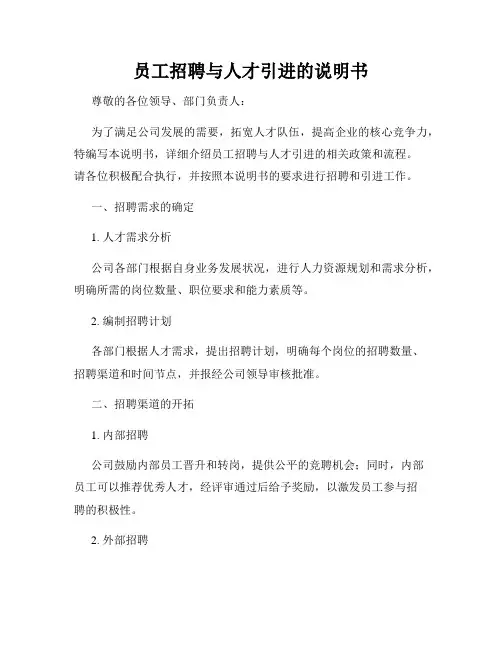 员工招聘与人才引进的说明书

尊敬的各位领导、部门负责人：

为了满足公司发展的需要，拓宽人才队伍，提高企业的核心竞争力，特编写本说明书，详细介绍员工招聘与人才引进的相关政策和流程。请各位积极配合执行，并按照本说明书的要求进行招聘和引进工作。

一、招聘需求的确定

1. 人才需求分析

公司各部门根据自身业务发展状况，进行人力资源规划和需求分析，明确所需的岗位数量、职位要求和能力素质等。

2. 编制招聘计划

各部门根据人才需求，提出招聘计划，明确每个岗位的招聘数量、招聘渠道和时间节点，并报经公司领导审核批准。

二、招聘渠道的开拓

1. 内部招聘

公司鼓励内部员工晋升和转岗，提供公平的竞聘机会；同时，内部员工可以推荐优秀人才，经评审通过后给予奖励，以激发员工参与招聘的积极性。

2. 外部招聘